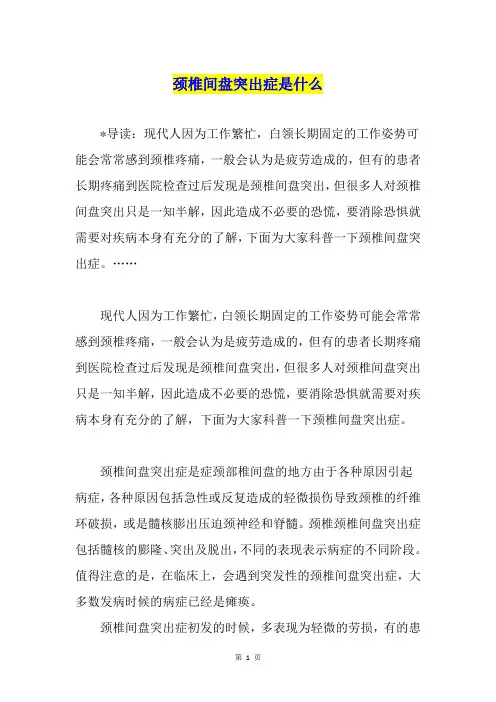 颈椎间盘突出症是什么

*导读：现代人因为工作繁忙，白领长期固定的工作姿势可能会常常感到颈椎疼痛，一般会认为是疲劳造成的，但有的患者长期疼痛到医院检查过后发现是颈椎间盘突出，但很多人对颈椎间盘突出只是一知半解，因此造成不必要的恐慌，要消除恐惧就需要对疾病本身有充分的了解，下面为大家科普一下颈椎间盘突出症。……

现代人因为工作繁忙，白领长期固定的工作姿势可能会常常感到颈椎疼痛，一般会认为是疲劳造成的，但有的患者长期疼痛到医院检查过后发现是颈椎间盘突出，但很多人对颈椎间盘突出只是一知半解，因此造成不必要的恐慌，要消除恐惧就需要对疾病本身有充分的了解，下面为大家科普一下颈椎间盘突出症。

颈椎间盘突出症是症颈部椎间盘的地方由于各种原因引起病症，各种原因包括急性或反复造成的轻微损伤导致颈椎的纤维环破损，或是髓核膨出压迫颈神经和脊髓。颈椎颈椎间盘突出症包括髓核的膨隆、突出及脱出，不同的表现表示病症的不同阶段。值得注意的是，在临床上，会遇到突发性的颈椎间盘突出症，大多数发病时候的病症已经是瘫痪。

颈椎间盘突出症初发的时候，多表现为轻微的劳损，有的患

第 1 页